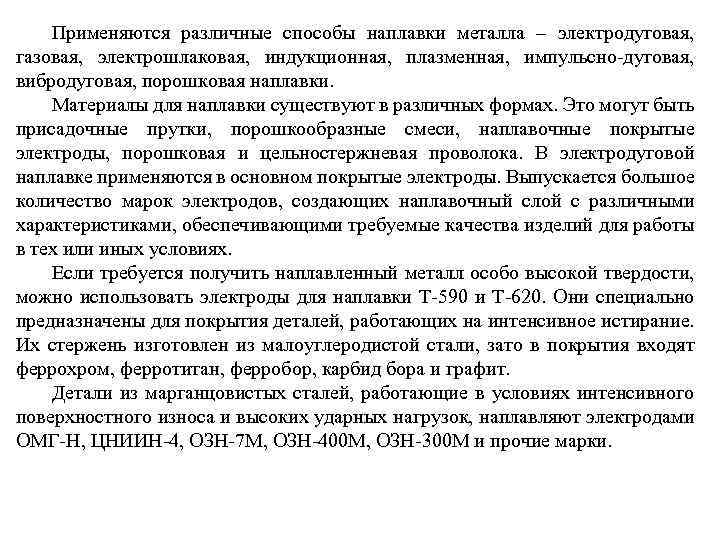 Применяются различные способы наплавки металла – электродуговая, газовая, электрошлаковая, индукционная, плазменная, импульсно-дуговая, вибродуговая, порошковая наплавки.

Материалы для наплавки существуют в различных формах. Это могут быть присадочные прутки, порошкообразные смеси, наплавочные покрытые электроды, порошковая и цельностержневая проволока. В электродуговой наплавке применяются в основном покрытые электроды. Выпускается большое количество марок электродов, создающих наплавочный слой с различными характеристиками, обеспечивающими требуемые качества изделий для работы в тех или иных условиях.

Если требуется получить наплавленный металл особо высокой твердости, можно использовать электроды для наплавки Т-590 и Т-620. Они специально предназначены для покрытия деталей, работающих на интенсивное истирание. Их стержень изготовлен из малоуглеродистой стали, зато в покрытия входят феррохром, ферротитан, ферробор, карбид бора и графит.

Детали из марганцовистых сталей, работающие в условиях интенсивного поверхностного износа и высоких ударных нагрузок, наплавляют электродами ОМГ-Н, ЦНИИН-4, ОЗН-7М, ОЗН-400М, ОЗН-300М и прочие марки.